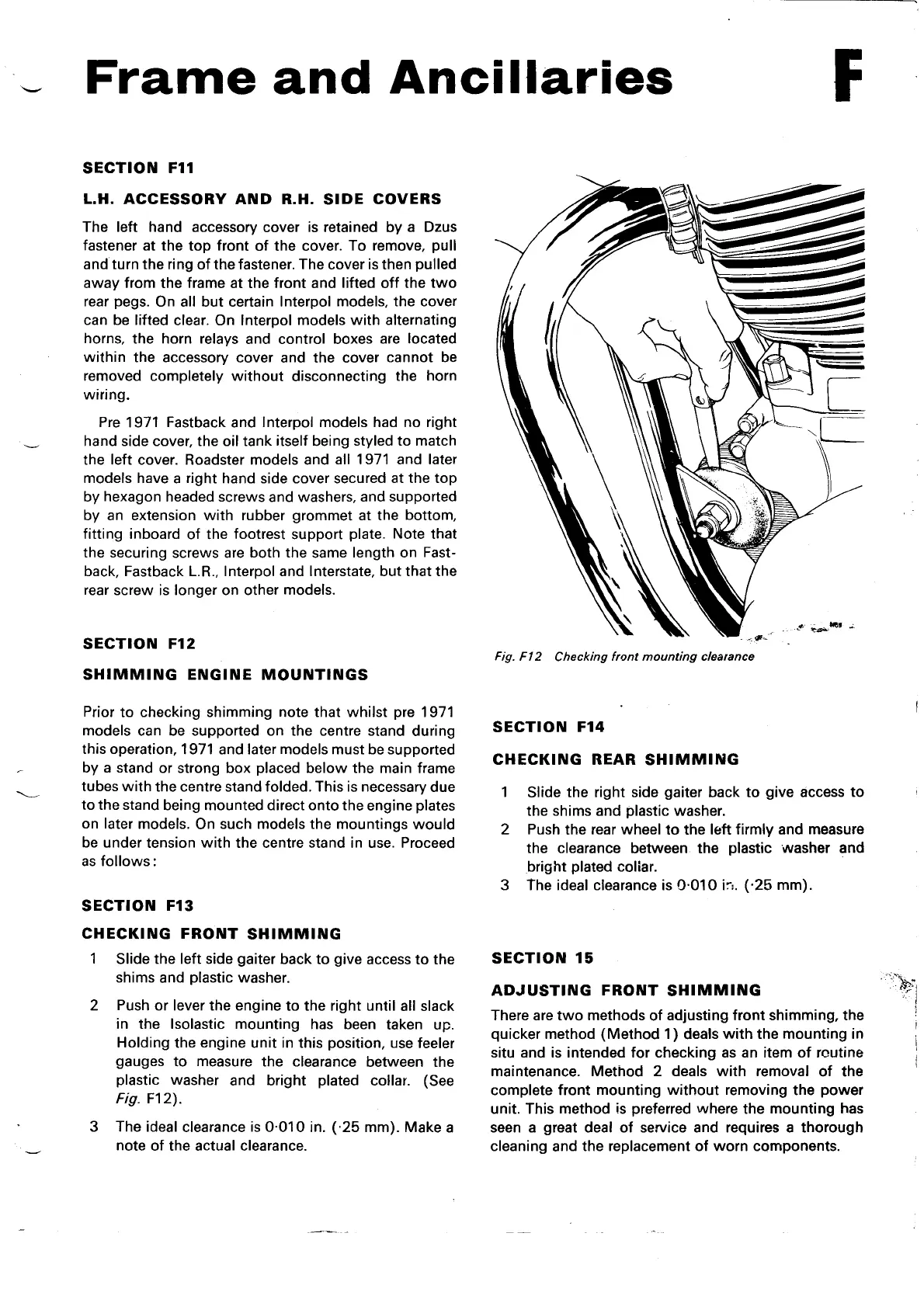 Frame and Ancillaries

F

SECTION F11

L.H. ACCESSORY AND R.H. SIDE COVERS

The left hand accessory cover is retained by a Dzus fastener at the top front of the cover. To remove, pull and turn the ring of the fastener. The cover is then pulled away from the frame at the front and lifted off the two rear pegs. On all but certain Interpol models, the cover can be lifted clear. On Interpol models with alternating horns, the horn relays and control boxes are located within the accessory cover and the cover cannot be removed completely without disconnecting the horn wiring.

Pre 1971 Fastback and Interpol models had no right hand side cover, the oil tank itself being styled to match the left cover. Roadster models and all 1971 and later models have a right hand side cover secured at the top by hexagon headed screws and washers, and supported by an extension with rubber grommet at the bottom, fitting inboard of the footrest support plate. Note that the securing screws are both the same length on Fastback, Fastback L.R., Interpol and Interstate, but that the rear screw is longer on other models.

SECTION F12

SHIMMING ENGINE MOUNTINGS

Prior to checking shimming note that whilst pre 1971 models can be supported on the centre stand during this operation, 1971 and later models must be supported by a stand or strong box placed below the main frame tubes with the centre stand folded. This is necessary due to the stand being mounted direct onto the engine plates on later models. On such models the mountings would be under tension with the centre stand in use. Proceed as follows:

SECTION F13

CHECKING FRONT SHIMMING

1 Slide the left side gaiter back to give access to the shims and plastic washer.

2 Push or lever the engine to the right until all slack in the Isolastic mounting has been taken up. Holding the engine unit in this position, use feeler gauges to measure the clearance between the plastic washer and bright plated collar. (See Fig. F12).

3 The ideal clearance is 0·010 in. (·25 mm). Make a note of the actual clearance.

Fig. F12 Checking front mounting clearance

SECTION F14

CHECKING REAR SHIMMING

1 Slide the right side gaiter back to give access to the shims and plastic washer.

2 Push the rear wheel to the left firmly and measure the clearance between the plastic washer and bright plated collar.

3 The ideal clearance is 0·010 in. (·25 mm).

SECTION 15

ADJUSTING FRONT SHIMMING

There are two methods of adjusting front shimming, the quicker method (Method 1) deals with the mounting in situ and is intended for checking as an item of routine maintenance. Method 2 deals with removal of the complete front mounting without removing the power unit. This method is preferred where the mounting has seen a great deal of service and requires a thorough cleaning and the replacement of worn components.